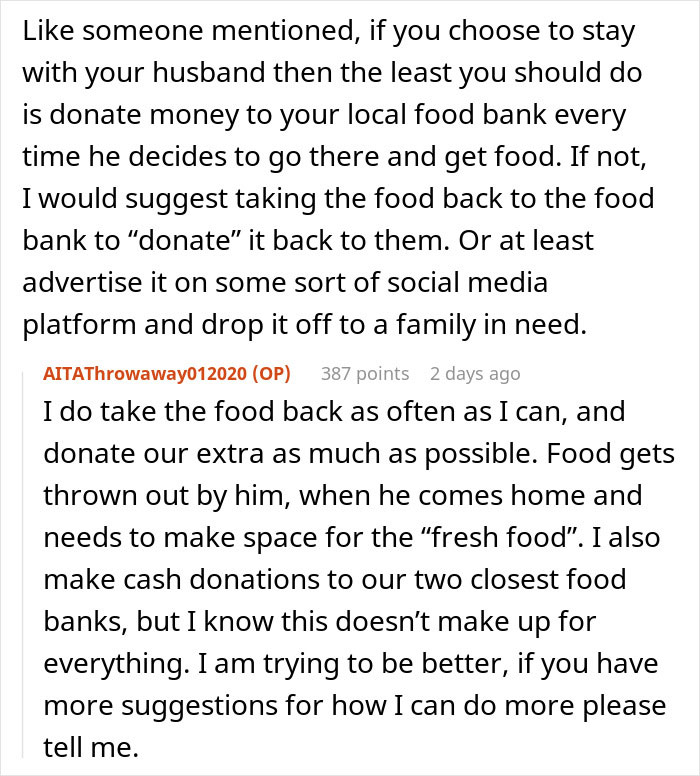 Like someone mentioned, if you choose to stay with your husband then the least you should do is donate money to your local food bank every time he decides to go there and get food. If not, I would suggest taking the food back to the food bank to “donate” it back to them. Or at least advertise it on some sort of social media platform and drop it off to a family in need.

AITAThrowaway012020 (OP) 387 points 2 days ago

I do take the food back as often as I can, and donate our extra as much as possible. Food gets thrown out by him, when he comes home and needs to make space for the “fresh food”. I also make cash donations to our two closest food banks, but I know this doesn’t make up for everything. I am trying to be better, if you have more suggestions for how I can do more please tell me.